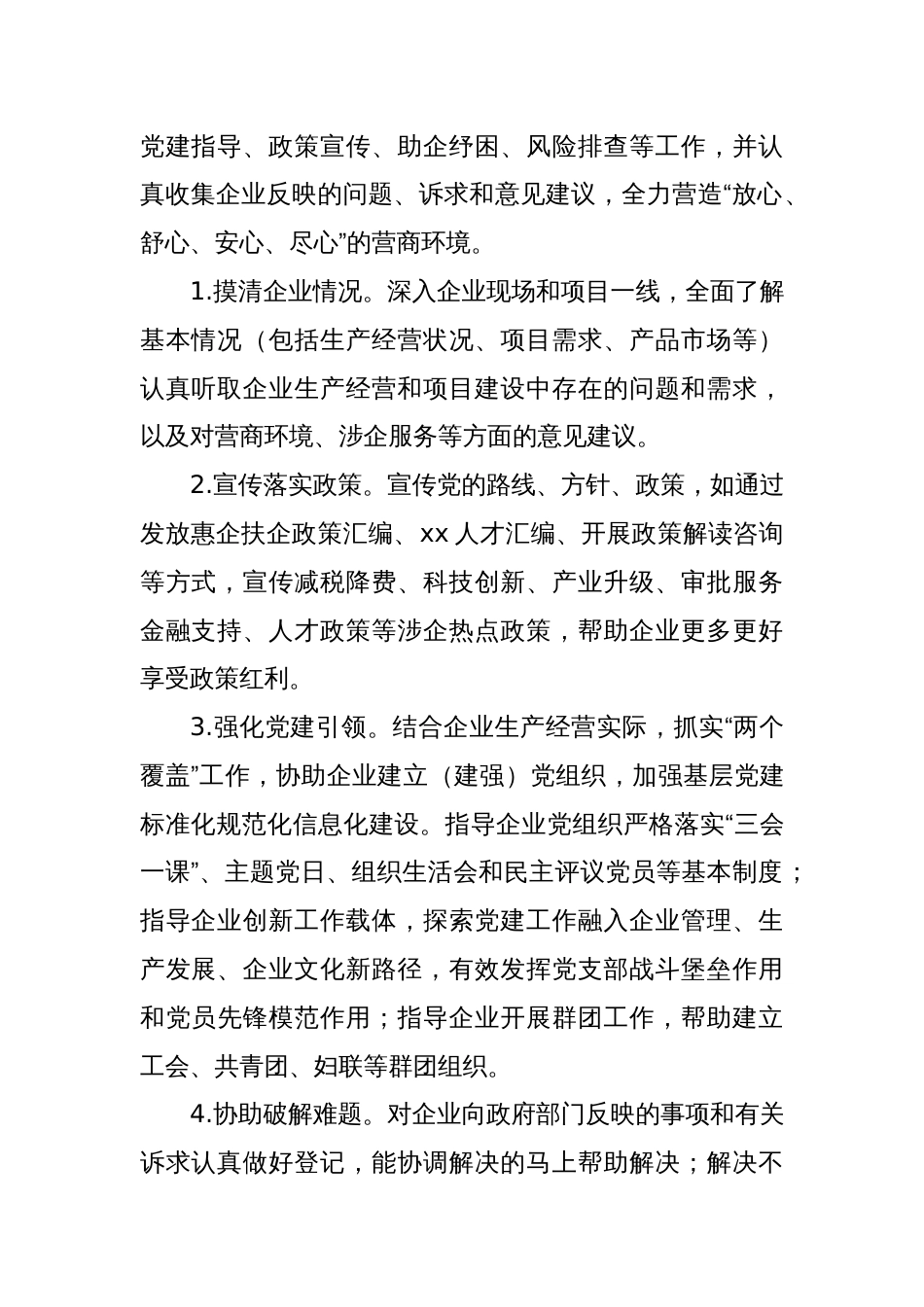 党建指导、政策宣传、助企纾困、风险排查等工作，并认真收集企业反映的问题、诉求和意见建议，全力营造“放心、舒心、安心、尽心”的营商环境。

1.摸清企业情况。深入企业现场和项目一线，全面了解基本情况（包括生产经营状况、项目需求、产品市场等）认真听取企业生产经营和项目建设中存在的问题和需求，以及对营商环境、涉企服务等方面的意见建议。

2.宣传落实政策。宣传党的路线、方针、政策，如通过发放惠企扶企政策汇编、xx 人才汇编、开展政策解读咨询等方式，宣传减税降费、科技创新、产业升级、审批服务金融支持、人才政策等涉企热点政策，帮助企业更多更好享受政策红利。

3.强化党建引领。结合企业生产经营实际，抓实“两个覆盖”工作，协助企业建立（建强）党组织，加强基层党建标准化规范化信息化建设。指导企业党组织严格落实“三会一课”、主题党日、组织生活会和民主评议党员等基本制度；指导企业创新工作载体，探索党建工作融入企业管理、生产发展、企业文化新路径，有效发挥党支部战斗堡垒作用和党员先锋模范作用；指导企业开展群团工作，帮助建立工会、共青团、妇联等群团组织。

4.协助破解难题。对企业向政府部门反映的事项和有关诉求认真做好登记，能协调解决的马上帮助解决；解决不